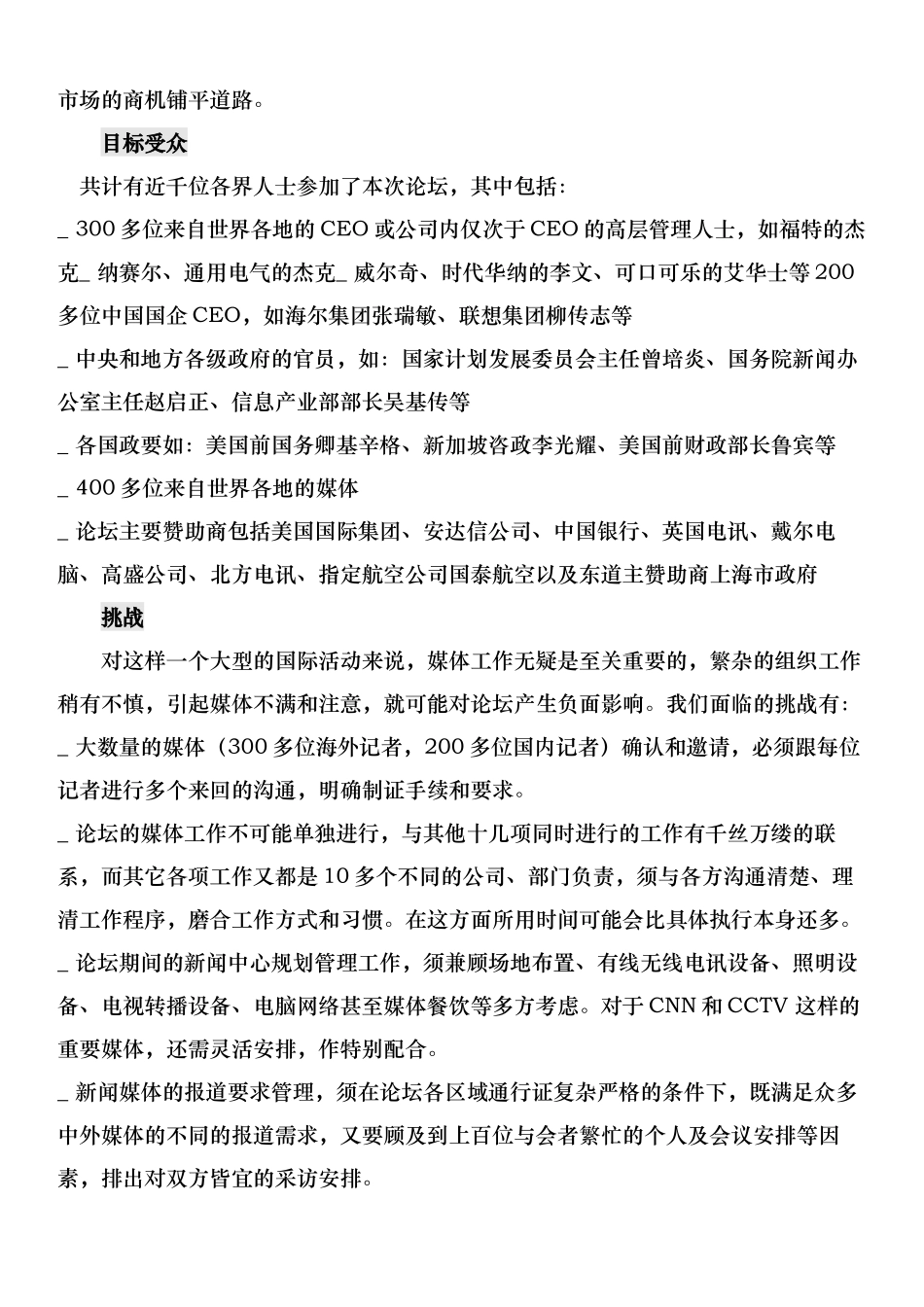 市场的商机铺平道路。

目标受众

共计有近千位各界人士参加了本次论坛，其中包括：

_ 300 多位来自世界各地的 CEO 或公司内仅次于 CEO 的高层管理人士，如福特的杰克_ 纳赛尔、通用电气的杰克_ 威尔奇、时代华纳的李文、可口可乐的艾华士等 200 多位中国国企 CEO，如海尔集团张瑞敏、联想集团柳传志等

_ 中央和地方各级政府的官员，如：国家计划发展委员会主任曾培炎、国务院新闻办公室主任赵启正、信息产业部部长吴基传等

_ 各国政要如：美国前国务卿基辛格、新加坡咨政李光耀、美国前财政部长鲁宾等

_ 400 多位来自世界各地的媒体

_ 论坛主要赞助商包括美国国际集团、安达信公司、中国银行、英国电讯、戴尔电脑、高盛公司、北方电讯、指定航空公司国泰航空以及东道主赞助商上海市政府

挑战

对这样一个大型的国际活动来说，媒体工作无疑是至关重要的，繁杂的组织工作稍有不慎，引起媒体不满和注意，就可能对论坛产生负面影响。我们面临的挑战有：

_ 大数量的媒体（300 多位海外记者，200 多位国内记者）确认和邀请，必须跟每位记者进行多个来回的沟通，明确制证手续和要求。

_ 论坛的媒体工作不可能单独进行，与其他十几项同时进行的工作有千丝万缕的联系，而其它各项工作又都是 10 多个不同的公司、部门负责，须与各方沟通清楚、理清工作程序，磨合工作方式和习惯。在这方面所用时间可能会比具体执行本身还多。

_ 论坛期间的新闻中心规划管理工作，须兼顾场地布置、有线无线电讯设备、照明设备、电视转播设备、电脑网络甚至媒体餐饮等多方考虑。对于 CNN 和 CCTV 这样的重要媒体，还需灵活安排，作特别配合。

_ 新闻媒体的报道要求管理，须在论坛各区域通行证复杂严格的条件下，既满足众多中外媒体的不同的报道需求，又要顾及到上百位与会者繁忙的个人及会议安排等因素，排出对双方皆宜的采访安排。